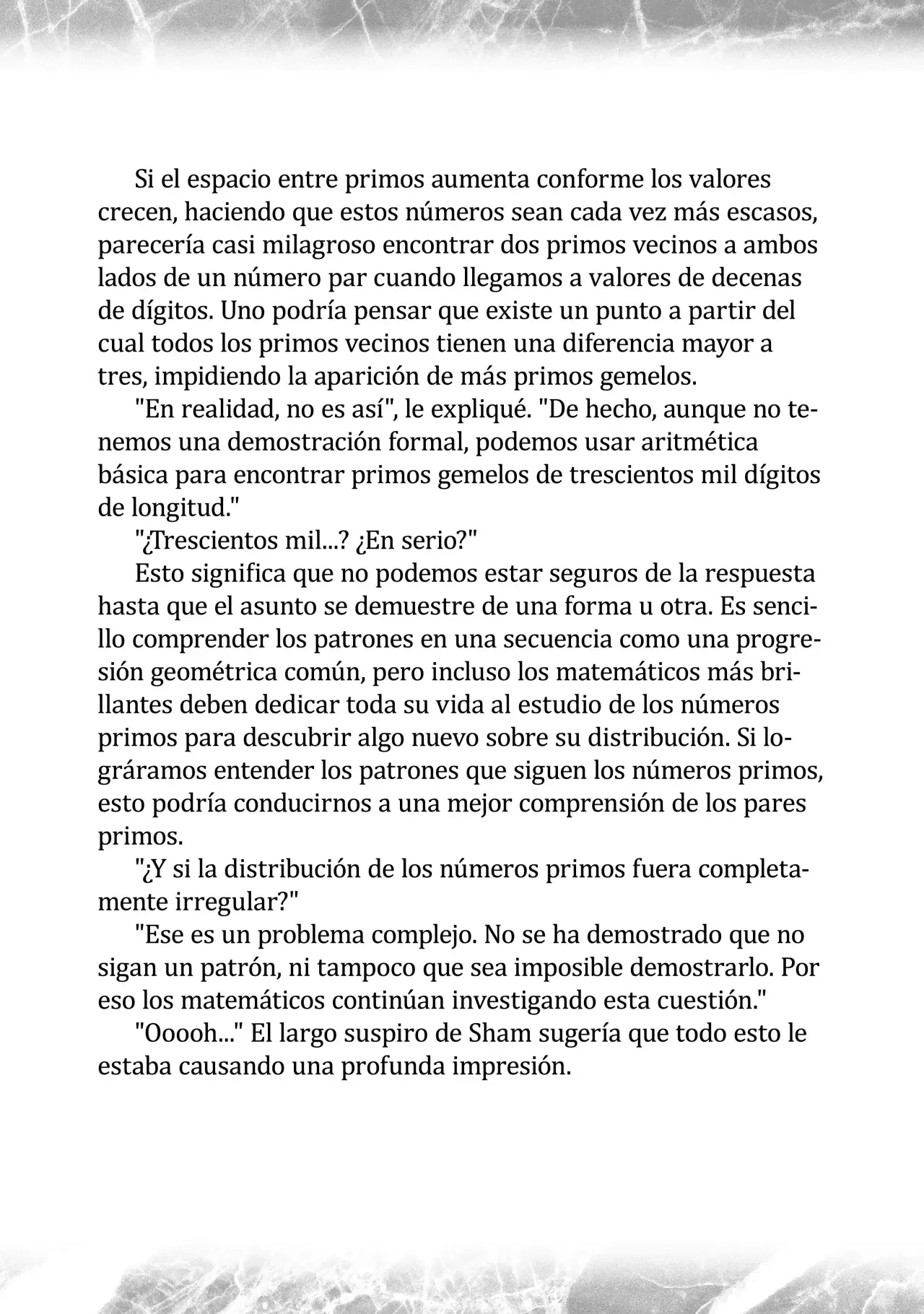 Si el espacio entre primos aumenta conforme los valores crecen, haciendo que estos números sean cada vez más escasos, parecería casi milagroso encontrar dos primos vecinos a ambos lados de un número par cuando llegamos a valores de decenas de dígitos. Uno podría pensar que existe un punto a partir del cual todos los primos vecinos tienen una diferencia mayor a tres, impidiendo la aparición de más primos gemelos.

"En realidad, no es así", le expliqué. "De hecho, aunque no tenemos una demostración formal, podemos usar aritmética básica para encontrar primos gemelos de trescientos mil dígitos de longitud."

"¿Trescientos mil...? ¿En serio?"

Esto significa que no podemos estar seguros de la respuesta hasta que el asunto se demuestre de una forma u otra. Es sencillo comprender los patrones en una secuencia como una progresión geométrica común, pero incluso los matemáticos más brillantes deben dedicar toda su vida al estudio de los números primos para descubrir algo nuevo sobre su distribución. Si lográramos entender los patrones que siguen los números primos, esto podría conducirnos a una mejor comprensión de los pares primos.

"¿Y si la distribución de los números primos fuera completamente irregular?"

"Ese es un problema complejo. No se ha demostrado que no sigan un patrón, ni tampoco que sea imposible demostrarlo. Por eso los matemáticos continúan investigando esta cuestión."

"Ooooh..." El largo suspiro de Sham sugería que todo esto le estaba causando una profunda impresión.